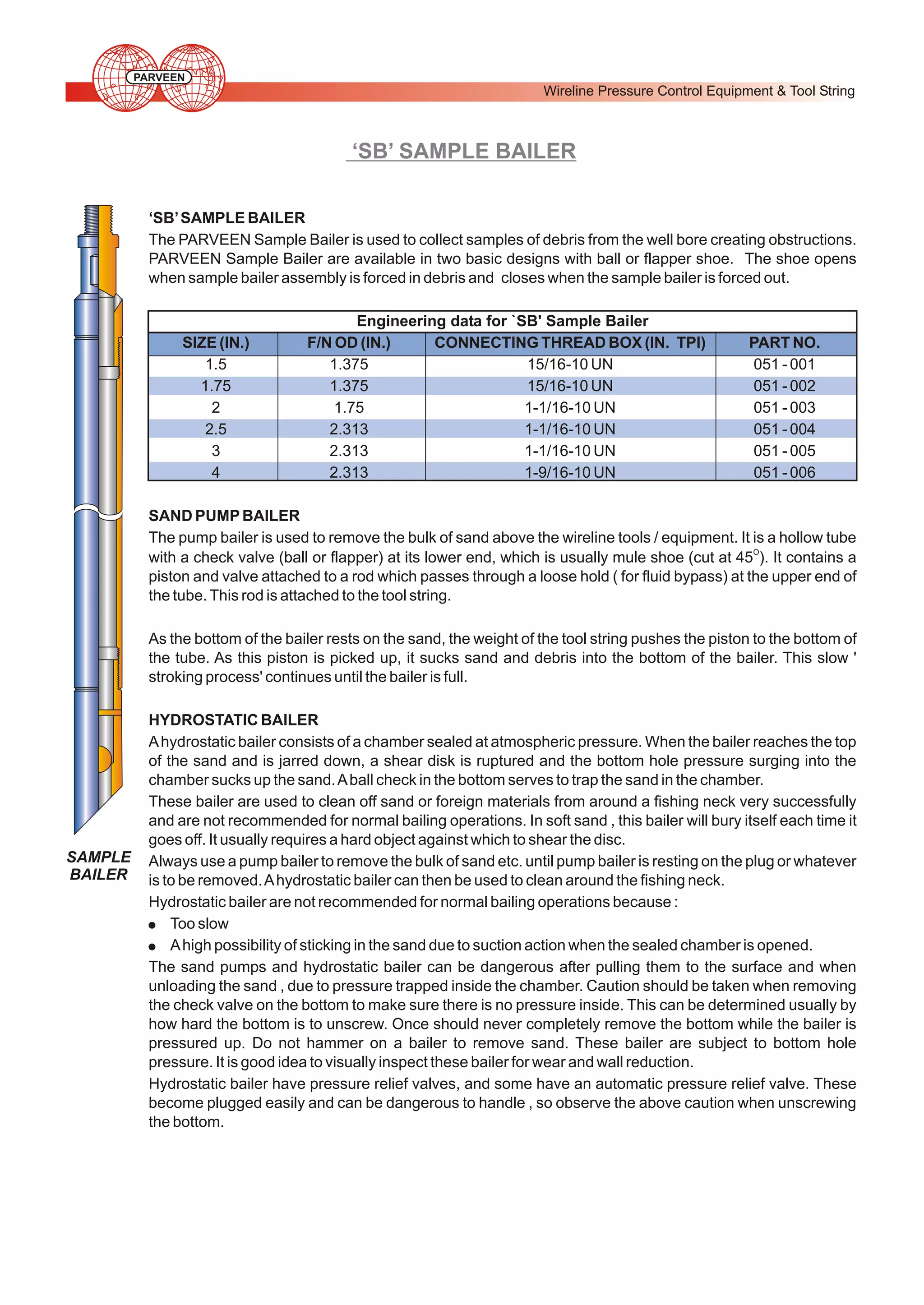 PARVEEN

Wireline Pressure Control Equipment & Tool String

'SB' SAMPLE BAILER

'SB' SAMPLE BAILER

The PARVEEN Sample Bailer is used to collect samples of debris from the well bore creating obstructions. PARVEEN Sample Bailer are available in two basic designs with ball or flapper shoe. The shoe opens when sample bailer assembly is forced in debris and closes when the sample bailer is forced out.

Engineering data for `SB' Sample Bailer

| SIZE (IN.) | F/N OD (IN.) | CONNECTING THREAD BOX (IN. TPI) | PART NO. |
|---|---|---|---|
| 1.5 | 1.375 | 15/16-10 UN | 051 - 001 |
| 1.75 | 1.375 | 15/16-10 UN | 051 - 002 |
| 2 | 1.75 | 1-1/16-10 UN | 051 - 003 |
| 2.5 | 2.313 | 1-1/16-10 UN | 051 - 004 |
| 3 | 2.313 | 1-1/16-10 UN | 051 - 005 |
| 4 | 2.313 | 1-9/16-10 UN | 051 - 006 |

SAND PUMP BAILER

The pump bailer is used to remove the bulk of sand above the wireline tools / equipment. It is a hollow tube with a check valve (ball or flapper) at its lower end, which is usually mule shoe (cut at $45^o$). It contains a piston and valve attached to a rod which passes through a loose hold ( for fluid bypass) at the upper end of the tube. This rod is attached to the tool string.

As the bottom of the bailer rests on the sand, the weight of the tool string pushes the piston to the bottom of the tube. As this piston is picked up, it sucks sand and debris into the bottom of the bailer. This slow ' stroking process' continues until the bailer is full.

HYDROSTATIC BAILER

A hydrostatic bailer consists of a chamber sealed at atmospheric pressure. When the bailer reaches the top of the sand and is jarred down, a shear disk is ruptured and the bottom hole pressure surging into the chamber sucks up the sand. A ball check in the bottom serves to trap the sand in the chamber.

These bailer are used to clean off sand or foreign materials from around a fishing neck very successfully and are not recommended for normal bailing operations. In soft sand , this bailer will bury itself each time it goes off. It usually requires a hard object against which to shear the disc.

Always use a pump bailer to remove the bulk of sand etc. until pump bailer is resting on the plug or whatever is to be removed. A hydrostatic bailer can then be used to clean around the fishing neck.

Hydrostatic bailer are not recommended for normal bailing operations because :

● Too slow
● A high possibility of sticking in the sand due to suction action when the sealed chamber is opened.

The sand pumps and hydrostatic bailer can be dangerous after pulling them to the surface and when unloading the sand , due to pressure trapped inside the chamber. Caution should be taken when removing the check valve on the bottom to make sure there is no pressure inside. This can be determined usually by how hard the bottom is to unscrew. Once should never completely remove the bottom while the bailer is pressured up. Do not hammer on a bailer to remove sand. These bailer are subject to bottom hole pressure. It is good idea to visually inspect these bailer for wear and wall reduction.

Hydrostatic bailer have pressure relief valves, and some have an automatic pressure relief valve. These become plugged easily and can be dangerous to handle , so observe the above caution when unscrewing the bottom.

SAMPLE BAILER